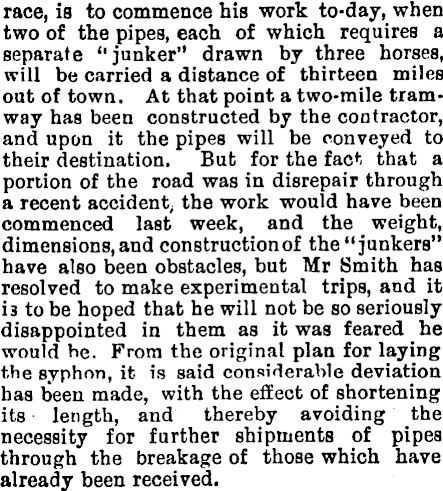 race, is to commence his work to-day, when two of the pipes, each of which requires a separate "junker" drawn by three horses, will be carried a distance of thirteen miles out of town. At that point a two-mile tramway has been constructed by the contractor, and upon it the pipes will be conveyed to their destination. But for the fact that a portion of the road was in disrepair through a recent accident, the work would have been commenced last week, and the weight, dimensions, and construction of the "junkers" have also been obstacles, but Mr Smith has resolved to make experimental trips, and it is to be hoped that he will not be so seriously disappointed in them as it was feared he would be. From the original plan for laying the syphon, it is said considerable deviation has been made, with the effect of shortening its length, and thereby avoiding the necessity for further shipments of pipes through the breakage of those which have already been received.